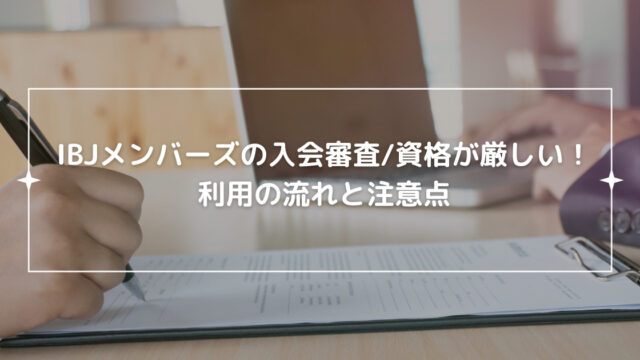 IBJメンバーズの入会審査/資格が厳しい！
利用の流れと注意点